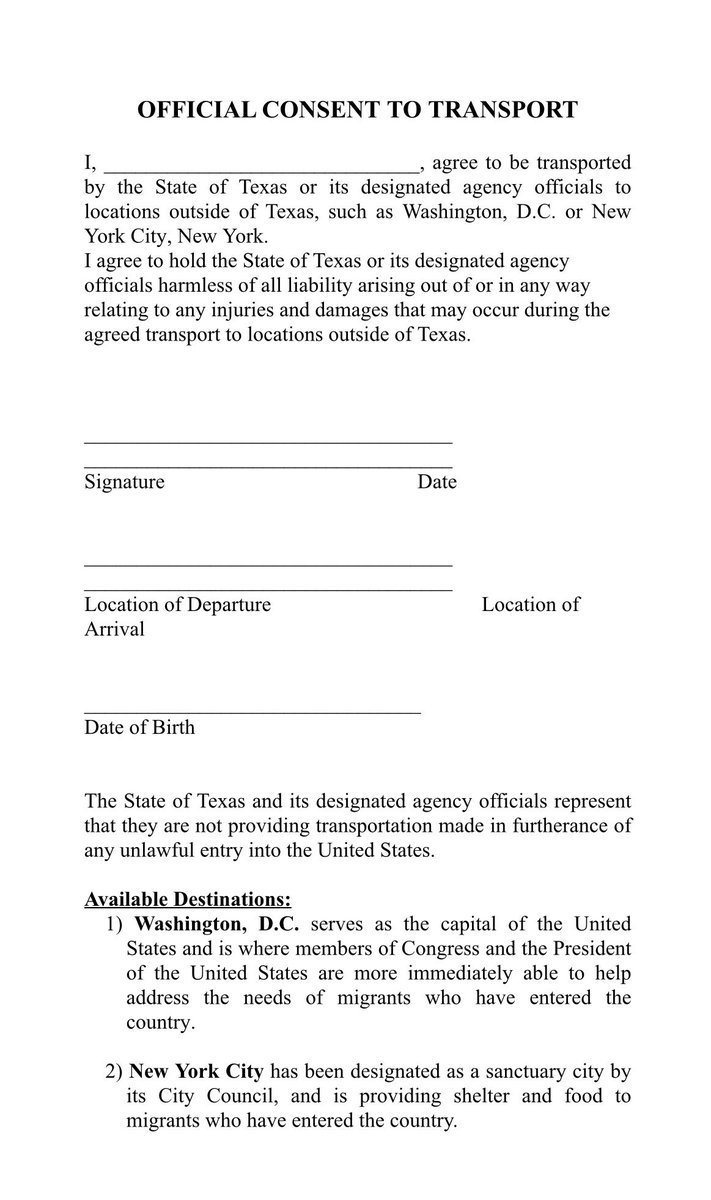 OFFICIAL CONSENT TO TRANSPORT

I, ____, agree to be transported by the State of Texas or its designated agency officials to locations outside of Texas, such as Washington, D.C. or New York City, New York.

I agree to hold the State of Texas or its designated agency officials harmless of all liability arising out of or in any way relating to any injuries and damages that may occur during the agreed transport to locations outside of Texas.

____
____
Signature Date

____
____
Location of Departure Location of Arrival

____
Date of Birth

The State of Texas and its designated agency officials represent that they are not providing transportation made in furtherance of any unlawful entry into the United States.

Available Destinations:
1) Washington, D.C. serves as the capital of the United States and is where members of Congress and the President of the United States are more immediately able to help address the needs of migrants who have entered the country.

2) New York City has been designated as a sanctuary city by its City Council, and is providing shelter and food to migrants who have entered the country.